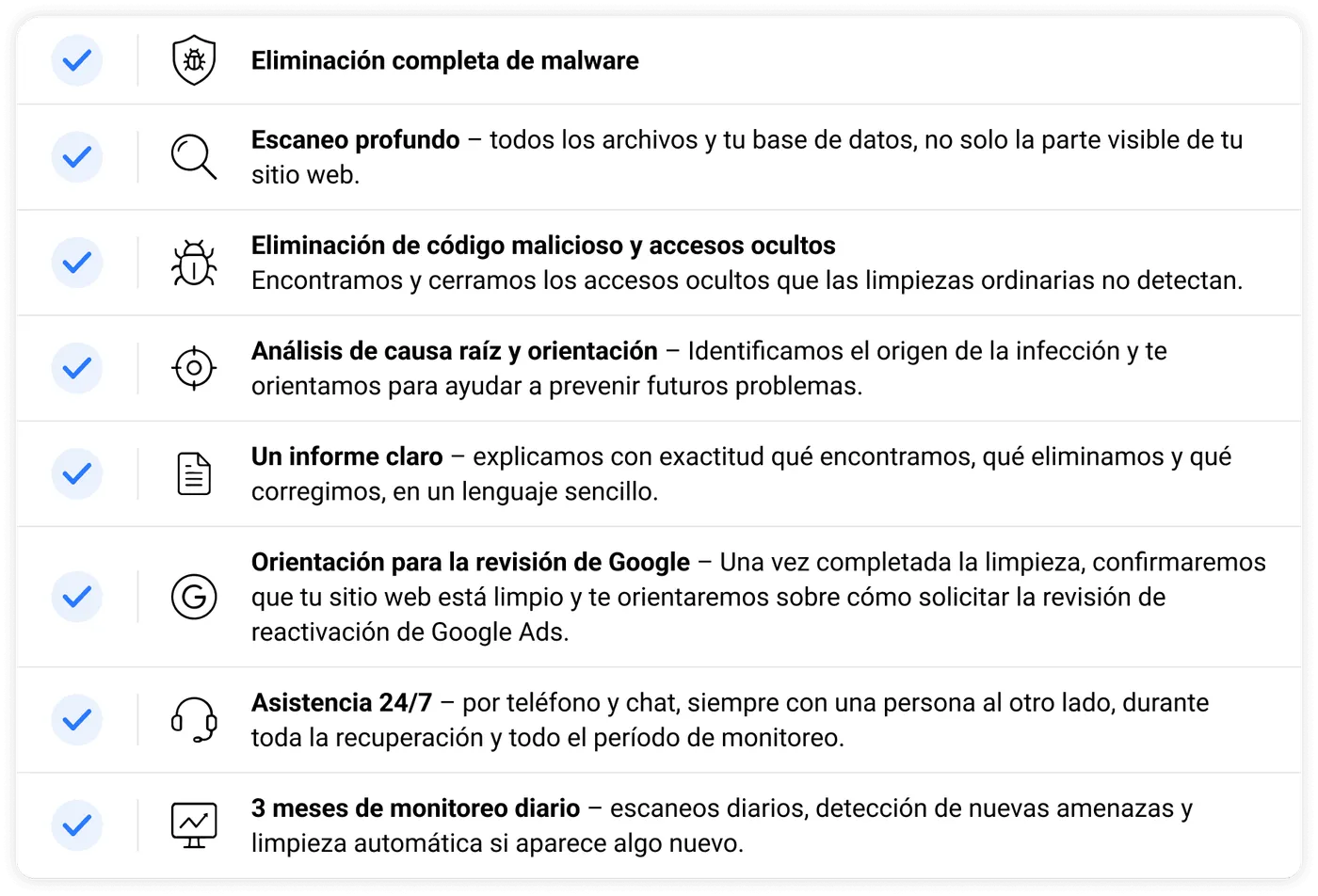 Eliminación completa de malware

Escaneo profundo – todos los archivos y tu base de datos, no solo la parte visible de tu sitio web.

Eliminación de código malicioso y accesos ocultos
Encontramos y cerramos los accesos ocultos que las limpiezas ordinarias no detectan.

Análisis de causa raíz y orientación – Identificamos el origen de la infección y te orientamos para ayudar a prevenir futuros problemas.

Un informe claro – explicamos con exactitud qué encontramos, qué eliminamos y qué corregimos, en un lenguaje sencillo.

Orientación para la revisión de Google – Una vez completada la limpieza, confirmaremos que tu sitio web está limpio y te orientaremos sobre cómo solicitar la revisión de reactivación de Google Ads.

Asistencia 24/7 – por teléfono y chat, siempre con una persona al otro lado, durante toda la recuperación y todo el período de monitoreo.

3 meses de monitoreo diario – escaneos diarios, detección de nuevas amenazas y limpieza automática si aparece algo nuevo.